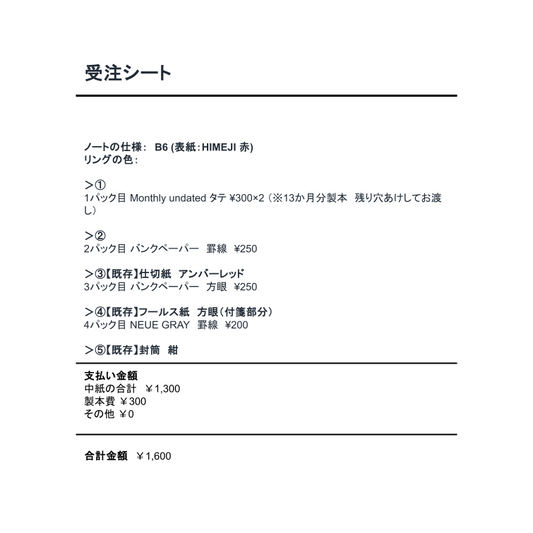 受注シート

ノートの仕様: B6 (表紙:HIMEJI 赤)
リングの色:

＞①
1パック目 Monthly undated タテ ¥300×2（※13か月分製本 残り穴あけしてお渡し）

＞②
2パック目 バンクペーパー 罫線 ¥250

＞③【既存】仕切紙 アンバーレッド
3パック目 バンクペーパー 方眼 ¥250

＞④【既存】フールス紙 方眼（付箋部分）
4パック目 NEUE GRAY 罫線 ¥200

＞⑤【既存】封筒 紺

支払い金額
中紙の合計 ￥1,300
製本費 ￥300
その他 ￥0

合計金額 ￥1,600